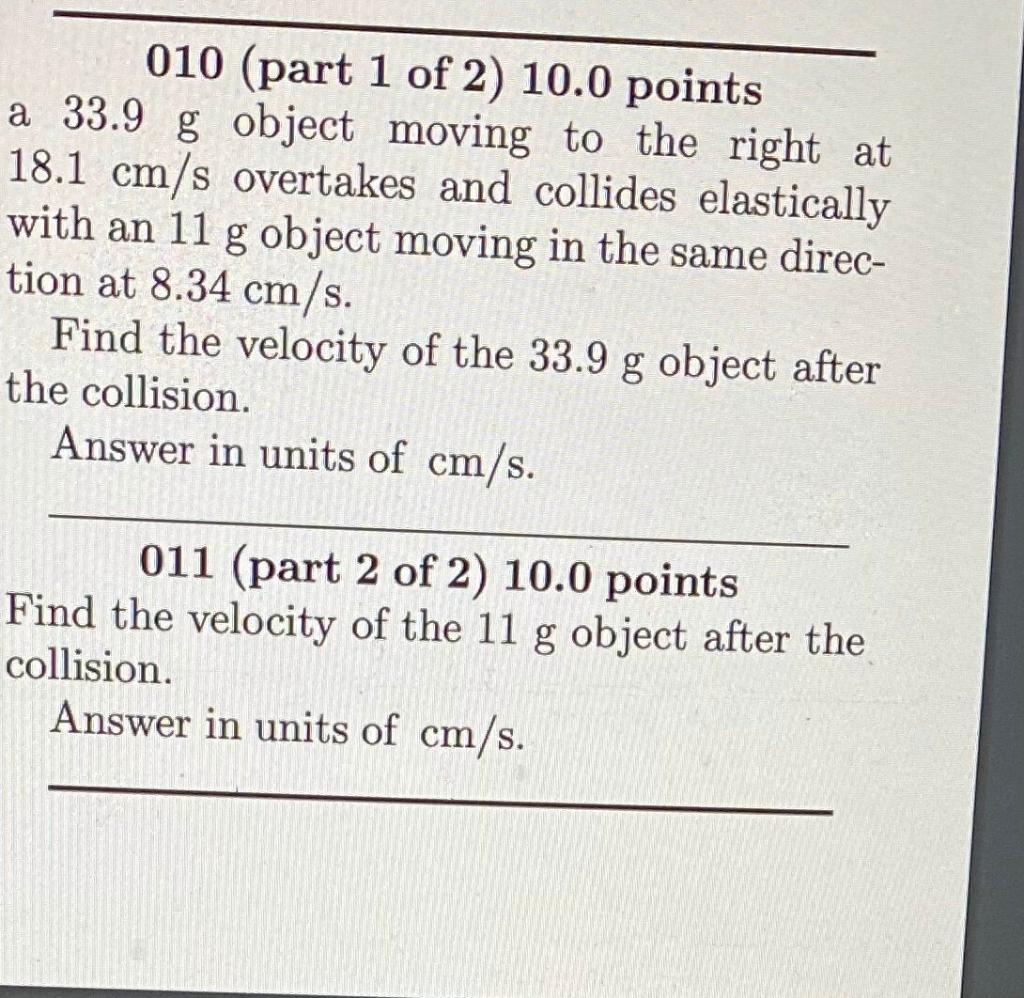 010 (part 1 of 2) 10.0 points
a 33.9 g object moving to the right at 18.1 cm/s overtakes and collides elastically with an 11 g object moving in the same direction at 8.34 cm/s.

Find the velocity of the 33.9 g object after the collision.

Answer in units of cm/s.

011 (part 2 of 2) 10.0 points
Find the velocity of the 11 g object after the collision.

Answer in units of cm/s.